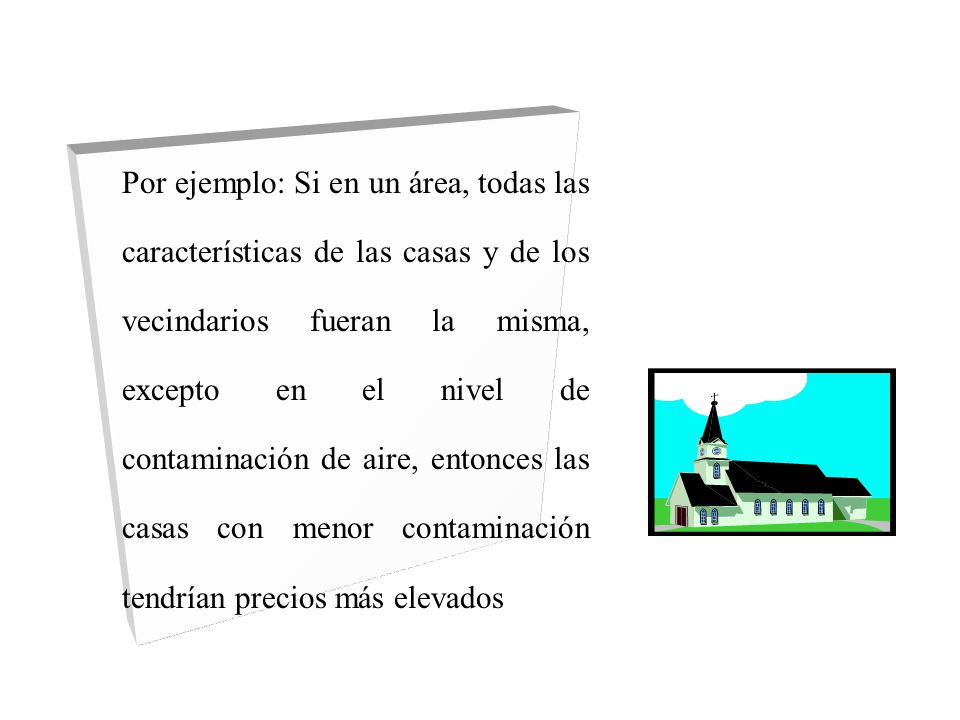 Por ejemplo: Si en un área, todas las características de las casas y de los vecindarios fueran la misma, excepto en el nivel de contaminación de aire, entonces las casas con menor contaminación tendrían precios más elevados